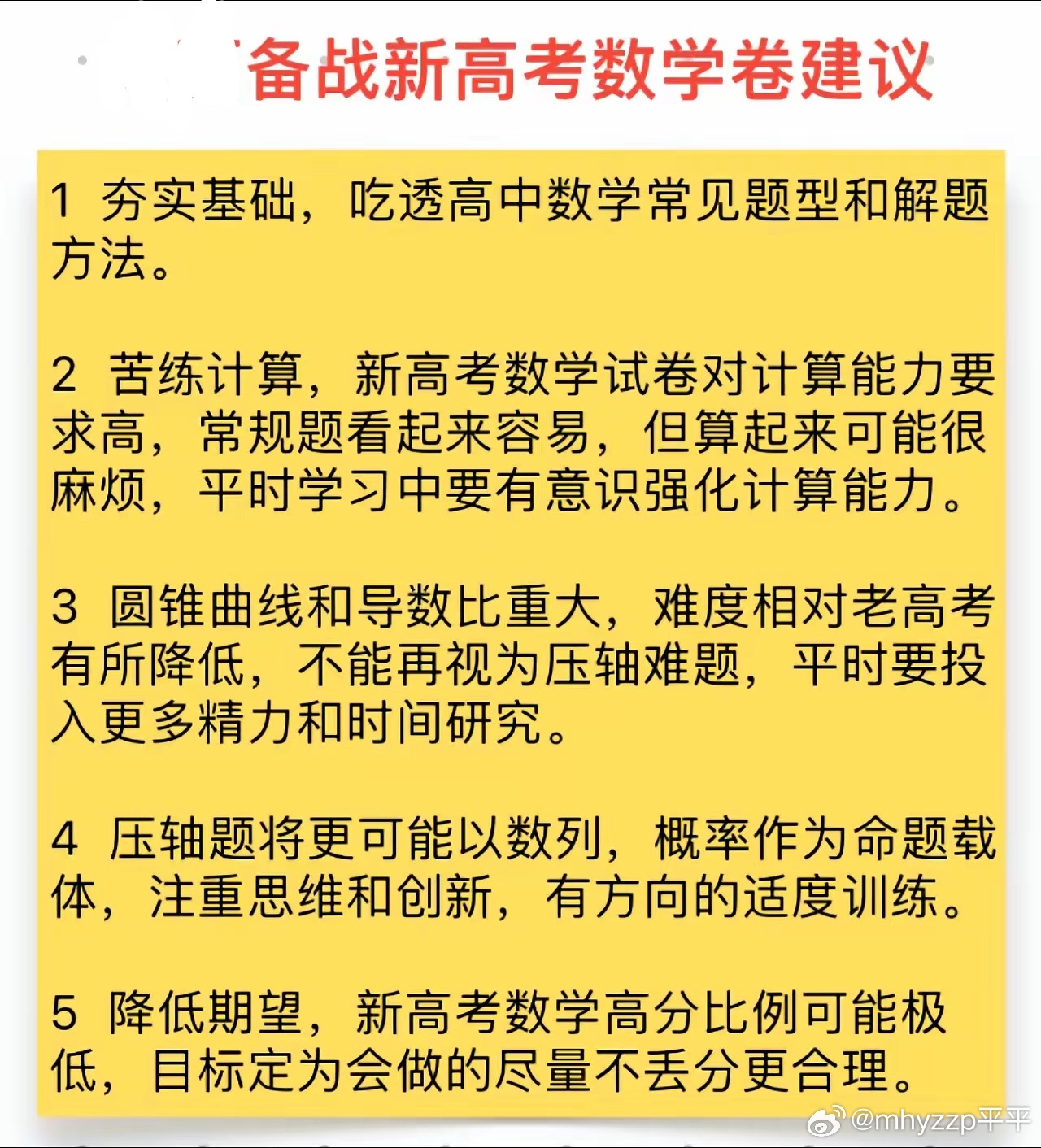 备战新高考数学卷建议

1 夯实基础，吃透高中数学常见题型和解题方法。

2 苦练计算，新高考数学试卷对计算能力要求高，常规题看起来容易，但算起来可能很麻烦，平时学习中要有意识强化计算能力。

3 圆锥曲线和导数比重大，难度相对老高考有所降低，不能再视为压轴难题，平时要投入更多精力和时间研究。

4 压轴题将更可能以数列，概率作为命题载体，注重思维和创新，有方向的适度训练。

5 降低期望，新高考数学高分比例可能极低，目标定为会做的尽量不丢分更合理。

@mhyzzp平平